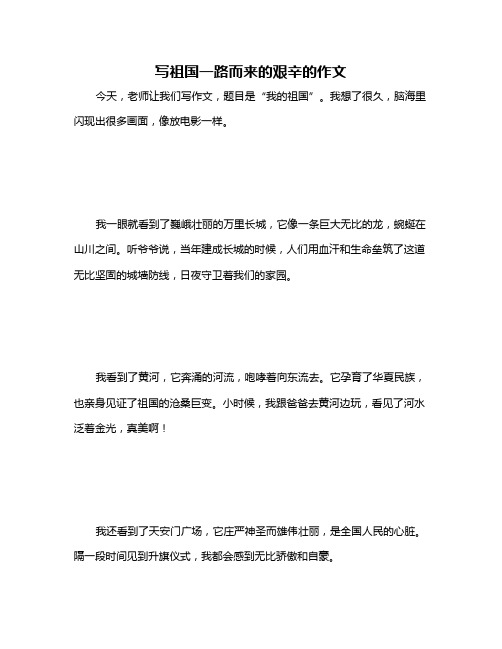 写祖国一路而来的艰辛的作文

今天，老师让我们写作文，题目是“我的祖国”。我想了很久，脑海里闪现出很多画面，像放电影一样。

我一眼就看到了巍峨壮丽的万里长城，它像一条巨大无比的龙，蜿蜒在山川之间。听爷爷说，当年建成长城的时候，人们用血汗和生命垒筑了这道无比坚固的城墙防线，日夜守卫着我们的家园。

我看到了黄河，它奔涌的河流，咆哮着向东流去。它孕育了华夏民族，也亲身见证了祖国的沧桑巨变。小时候，我跟爸爸去黄河边玩，看见了河水泛着金光，真美啊！

我还看到了天安门广场，它庄严神圣而雄伟壮丽，是全国人民的心脏。隔一段时间见到升旗仪式，我都会感到无比骄傲和自豪。